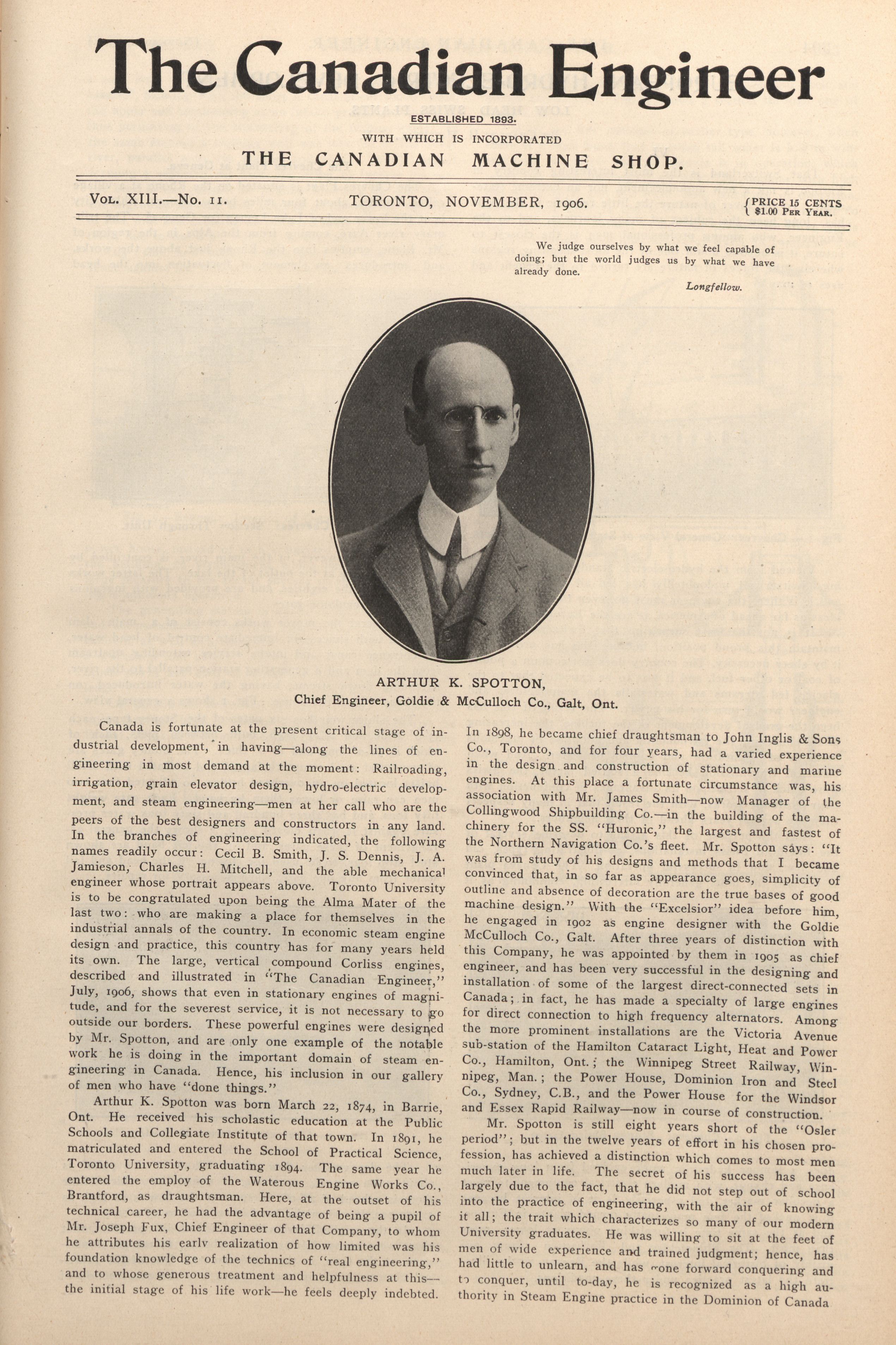 The Canadian Engineer

ESTABLISHED 1893.

WITH WHICH IS INCORPORATED

THE CANADIAN MACHINE SHOP.

VOL. XIII.—No. 11.

TORONTO, NOVEMBER, 1906.

PRICE 15 CENTS
$1.00 PER YEAR.

We judge ourselves by what we feel capable of doing; but the world judges us by what we have already done.

Longfellow.

ARTHUR K. SPOTTON,
Chief Engineer, Goldie & McCulloch Co., Galt, Ont.

Canada is fortunate at the present critical stage of industrial development, in having—along the lines of engineering in most demand at the moment: Railroading, irrigation, grain elevator design, hydro-electric development, and steam engineering—men at her call who are the peers of the best designers and constructors in any land. In the branches of engineering indicated, the following names readily occur: Cecil B. Smith, J. S. Dennis, J. A. Jamieson, Charles H. Mitchell, and the able mechanical engineer whose portrait appears above. Toronto University is to be congratulated upon being the Alma Mater of the last two: who are making a place for themselves in the industrial annals of the country. In economic steam engine design and practice, this country has for many years held its own. The large, vertical compound Corliss engines, described and illustrated in "The Canadian Engineer," July, 1906, shows that even in stationary engines of magnitude, and for the severest service, it is not necessary to go outside our borders. These powerful engines were designed by Mr. Spotton, and are only one example of the notable work he is doing in the important domain of steam engineering in Canada. Hence, his inclusion in our gallery of men who have "done things."

Arthur K. Spotton was born March 22, 1874, in Barrie, Ont. He received his scholastic education at the Public Schools and Collegiate Institute of that town. In 1891, he matriculated and entered the School of Practical Science, Toronto University, graduating 1894. The same year he entered the employ of the Waterous Engine Works Co., Brantford, as draughtsman. Here, at the outset of his technical career, he had the advantage of being a pupil of Mr. Joseph Fux, Chief Engineer of that Company, to whom he attributes his early realization of how limited was his foundation knowledge of the technics of "real engineering," and to whose generous treatment and helpfulness at this—the initial stage of his life work—he feels deeply indebted.

In 1898, he became chief draughtsman to John Inglis & Sons Co., Toronto, and for four years, had a varied experience in the design and construction of stationary and marine engines. At this place a fortunate circumstance was, his association with Mr. James Smith—now Manager of the Collingwood Shipbuilding Co.—in the building of the machinery for the SS. "Huronic," the largest and fastest of the Northern Navigation Co.'s fleet. Mr. Spotton says: "It was from study of his designs and methods that I became convinced that, in so far as appearance goes, simplicity of outline and absence of decoration are the true bases of good machine design." With the "Excelsior" idea before him, he engaged in 1902 as engine designer with the Goldie McCulloch Co., Galt. After three years of distinction with this Company, he was appointed by them in 1905 as chief engineer, and has been very successful in the designing and installation of some of the largest direct-connected sets in Canada; in fact, he has made a specialty of large engines for direct connection to high frequency alternators. Among the more prominent installations are the Victoria Avenue sub-station of the Hamilton Cataract Light, Heat and Power Co., Hamilton, Ont.; the Winnipeg Street Railway, Winnipeg, Man.; the Power House, Dominion Iron and Steel Co., Sydney, C.B., and the Power House for the Windsor and Essex Rapid Railway—now in course of construction.

Mr. Spotton is still eight years short of the "Osler period"; but in the twelve years of effort in his chosen profession, has achieved a distinction which comes to most men much later in life. The secret of his success has been largely due to the fact, that he did not step out of school into the practice of engineering, with the air of knowing it all; the trait which characterizes so many of our modern University graduates. He was willing to sit at the feet of men of wide experience and trained judgment; hence, has had little to unlearn, and has gone forward conquering and to conquer, until to-day, he is recognized as a high authority in Steam Engine practice in the Dominion of Canada